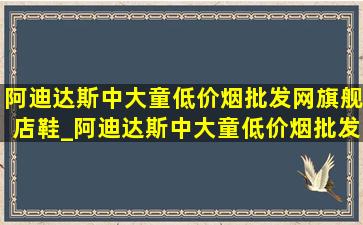 阿迪达斯中大童低价烟批发网旗舰店鞋_阿迪达斯中大童低价烟批发